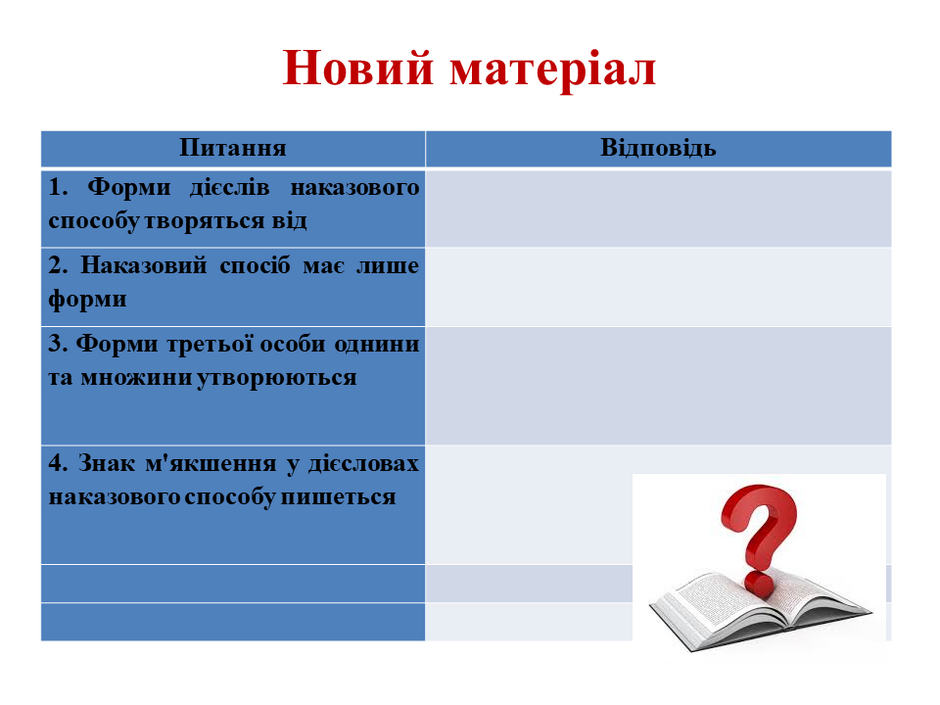 Новий матеріал

| Питання | Відповідь |
|---|---|
| 1. Форми дієслів наказового способу творяться від | |
| 2. Наказовий спосіб має лише форми | |
| 3. Форми третьої особи однини та множини утворюються | |
| 4. Знак м'якшення у дієсловах наказового способу пишеться | |
| | |
| | |